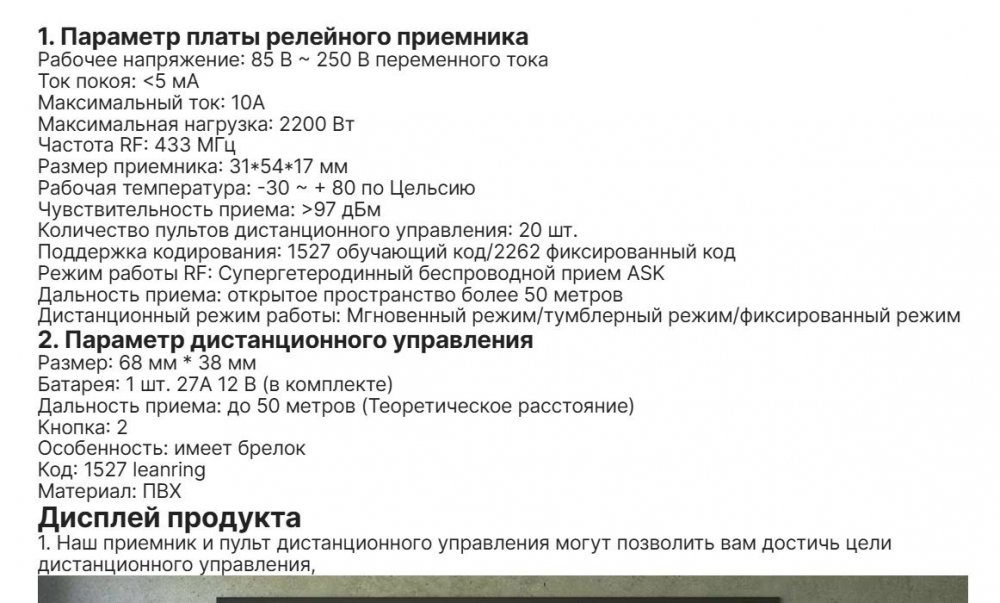 1. Параметр платы релейного приемника
Рабочее напряжение: 85 В ~ 250 В переменного тока
Ток покоя: <5 мА
Максимальный ток: 10А
Максимальная нагрузка: 2200 Вт
Частота RF: 433 МГц
Размер приемника: 31*54*17 мм
Рабочая температура: -30 ~ + 80 по Цельсию
Чувствительность приема: >97 дБм
Количество пультов дистанционного управления: 20 шт.
Поддержка кодирования: 1527 обучающий код/2262 фиксированный код
Режим работы RF: Супергетеродинный беспроводной прием ASK
Дальность приема: открытое пространство более 50 метров
Дистанционный режим работы: Мгновенный режим/тумблерный режим/фиксированный режим
2. Параметр дистанционного управления
Размер: 68 мм * 38 мм
Батарея: 1 шт. 27А 12 В (в комплекте)
Дальность приема: до 50 метров (Теоретическое расстояние)
Кнопка: 2
Особенность: имеет брелок
Код: 1527 leanring
Материал: ПВХ
Дисплей продукта
1. Наш приемник и пульт дистанционного управления могут позволить вам достичь цели дистанционного управления,